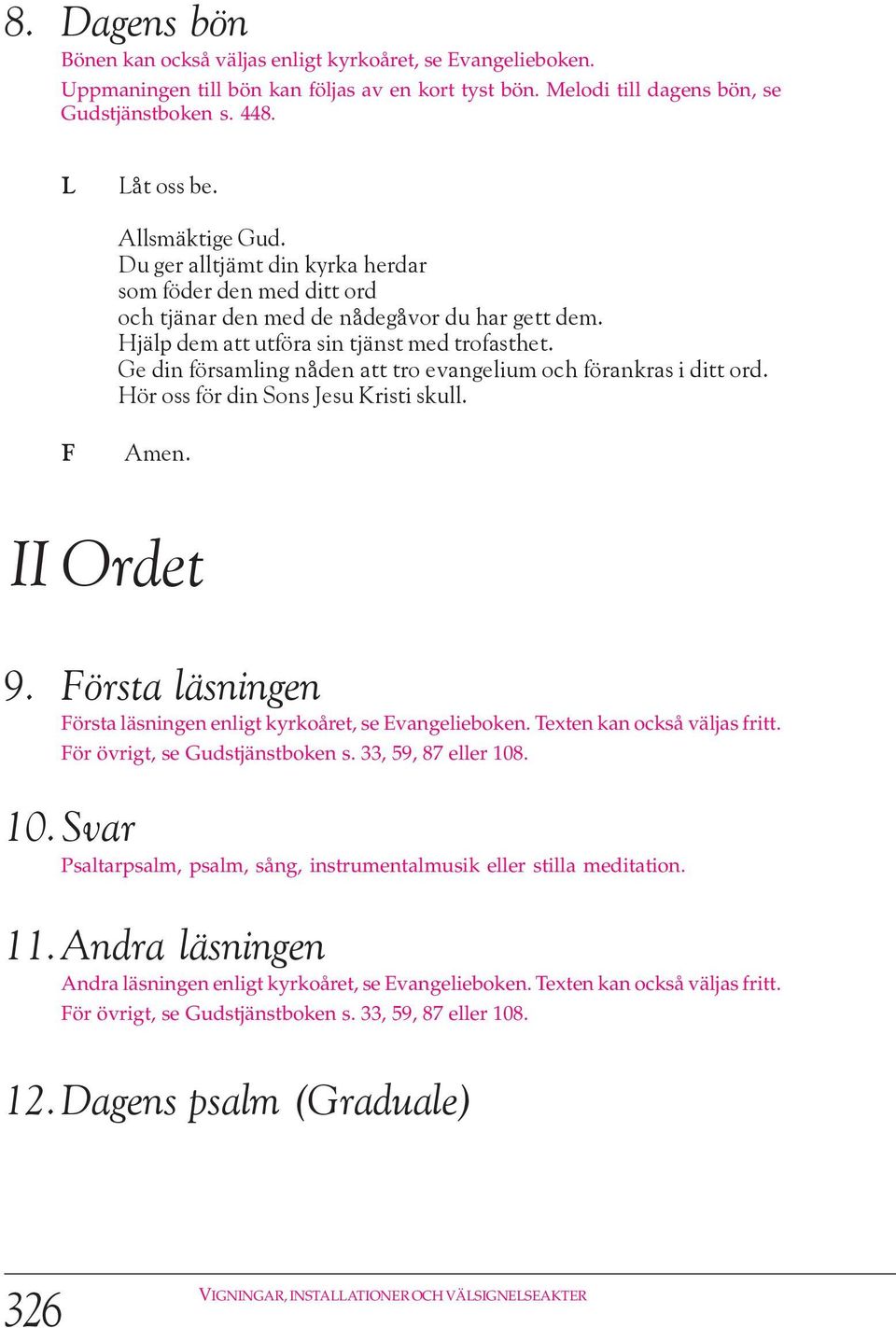 8. Dagens bön
Bönen kan också väljas enligt kyrkoåret, se Evangelieboken.
Uppmaningen till bön kan följas av en kort tyst bön. Melodi till dagens bön, se Gudstjänstboken s. 448.

L Låt oss be.

Allsmäktige Gud.
Du ger alltjämt din kyrka herdar
som föder den med ditt ord
och tjänar den med de nådegåvor du har gett dem.
Hjälp dem att utföra sin tjänst med trofasthet.
Ge din församling nåden att tro evangelium och förankras i ditt ord.
Hör oss för din Sons Jesu Kristi skull.

F Amen.

II Ordet

9. Första läsningen
Första läsningen enligt kyrkoåret, se Evangelieboken. Texten kan också väljas fritt.
För övrigt, se Gudstjänstboken s. 33, 59, 87 eller 108.

10. Svar
Psaltarpsalm, psalm, sång, instrumentalmusik eller stilla meditation.

11. Andra läsningen
Andra läsningen enligt kyrkoåret, se Evangelieboken. Texten kan också väljas fritt.
För övrigt, se Gudstjänstboken s. 33, 59, 87 eller 108.

12. Dagens psalm (Graduale)

326 VIGNINGAR, INSTALLATIONER OCH VÄLSIGNELSEAKTER